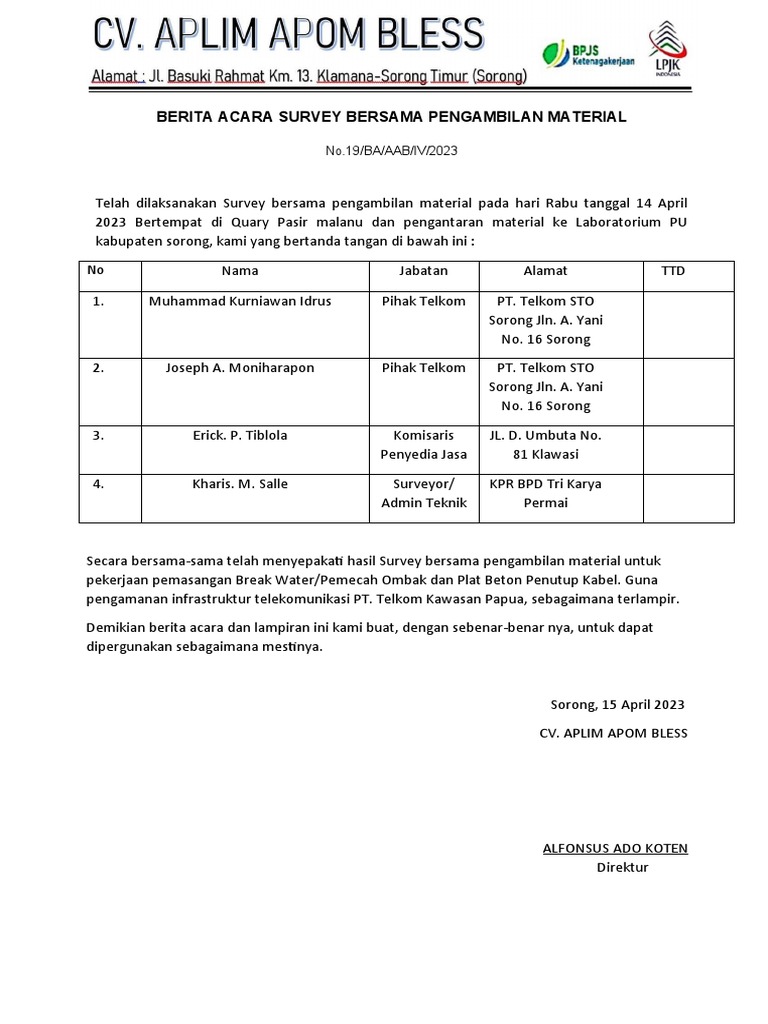 CV. APLIM APOM BLESS

Alamat : Jl. Basuki Rahmat Km. 13. Klamana-Sorong Timur (Sorong)

BPJS Ketenagakerjaan

LPJK INDONESIA

BERITA ACARA SURVEY BERSAMA PENGAMBILAN MATERIAL

No.19/BA/AAB/IV/2023

Telah dilaksanakan Survey bersama pengambilan material pada hari Rabu tanggal 14 April 2023 Bertempat di Quary Pasir malanu dan pengantaran material ke Laboratorium PU kabupaten sorong, kami yang bertanda tangan di bawah ini :

| No | Nama | Jabatan | Alamat | TTD |
|---|---|---|---|---|
| 1. | Muhammad Kurniawan Idrus | Pihak Telkom | PT. Telkom STO Sorong Jln. A. Yani No. 16 Sorong | |
| 2. | Joseph A. Moniharapon | Pihak Telkom | PT. Telkom STO Sorong Jln. A. Yani No. 16 Sorong | |
| 3. | Erick. P. Tiblola | Komisaris Penyedia Jasa | JL. D. Umbuta No. 81 Klawasi | |
| 4. | Kharis. M. Salle | Surveyor/ Admin Teknik | KPR BPD Tri Karya Permai | |

Secara bersama-sama telah menyepakati hasil Survey bersama pengambilan material untuk pekerjaan pemasangan Break Water/Pemecah Ombak dan Plat Beton Penutup Kabel. Guna pengamanan infrastruktur telekomunikasi PT. Telkom Kawasan Papua, sebagaimana terlampir.

Demikian berita acara dan lampiran ini kami buat, dengan sebenar-benar nya, untuk dapat dipergunakan sebagaimana mestinya.

Sorong, 15 April 2023

CV. APLIM APOM BLESS

ALFONSUS ADO KOTEN
Direktur